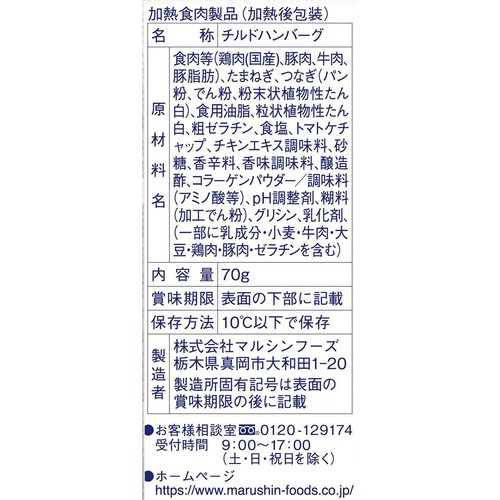 加熱食肉製品（加熱後包装）

| 名　称 | チルドハンバーグ |
|---|---|
| 原材料名 | 食肉等（鶏肉(国産)、豚肉、牛肉、豚脂肪）、たまねぎ、つなぎ（パン粉、でん粉、粉末状植物性たん白）、食用油脂、粒状植物性たん白、粗ゼラチン、食塩、トマトケチャップ、チキンエキス調味料、砂糖、香辛料、香味調味料、醸造酢、コラーゲンパウダー／調味料（アミノ酸等）、pH調整剤、糊料（加工でん粉）、グリシン、乳化剤、（一部に乳成分・小麦・牛肉・大豆・鶏肉・豚肉・ゼラチンを含む） |
| 内容量 | 70g |
| 賞味期限 | 表面の下部に記載 |
| 保存方法 | 10℃以下で保存 |
| 製造者 | 株式会社マルシンフーズ 栃木県真岡市大和田1-20 製造所固有記号は表面の賞味期限の後に記載 |

●お客様相談室 0120-129174
受付時間　9:00～17:00
（土・日・祝日を除く）
●ホームページ
https://www.marushin-foods.co.jp/